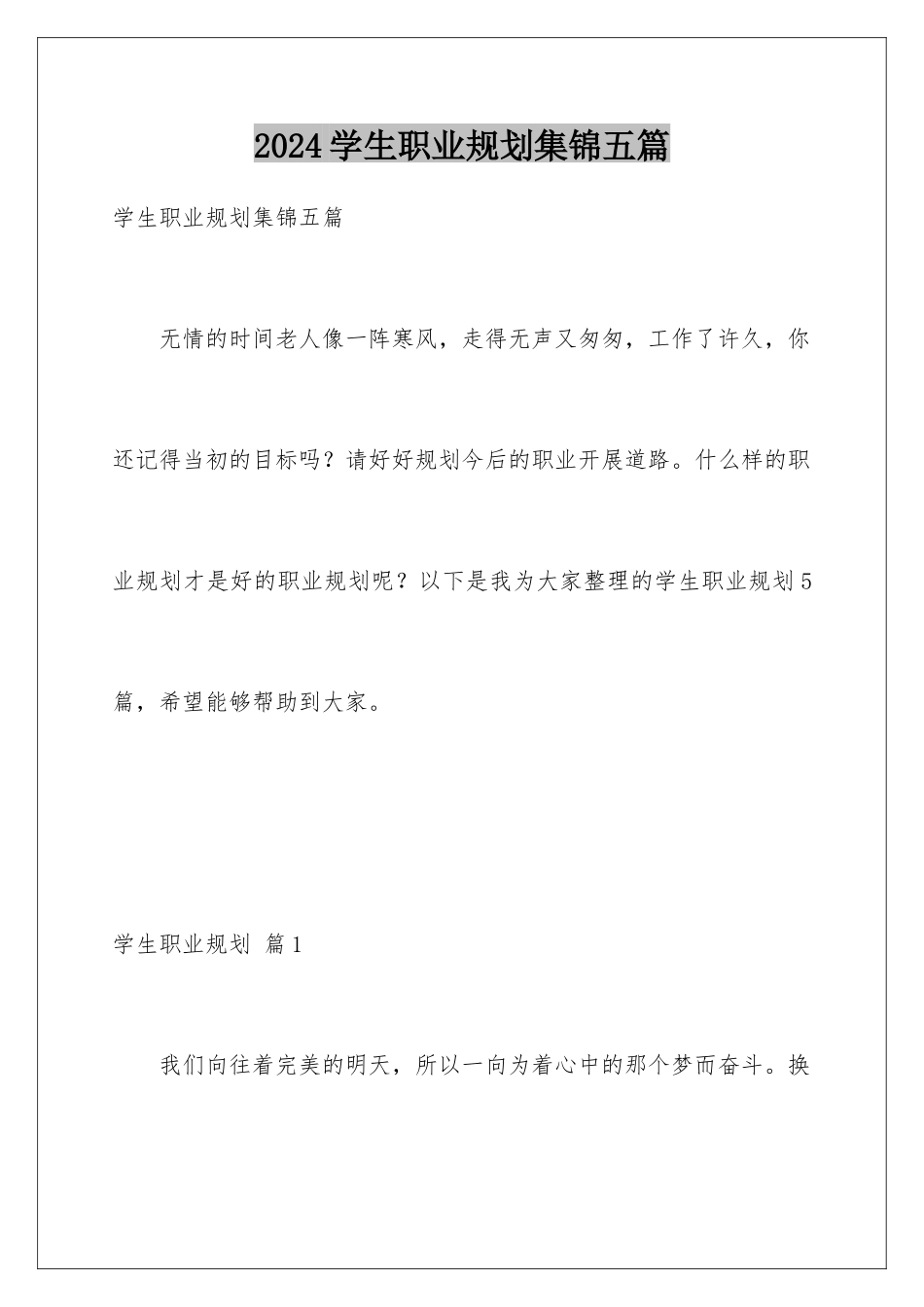 2024学生职业规划集锦五篇

学生职业规划集锦五篇

无情的时间老人像一阵寒风，走得无声又匆匆，工作了许久，你还记得当初的目标吗？请好好规划今后的职业开展道路。什么样的职业规划才是好的职业规划呢？以下是我为大家整理的学生职业规划5篇，希望能够帮助到大家。

学生职业规划 篇1

我们向往着完美的明天，所以一向为着心中的那个梦而奋斗。换